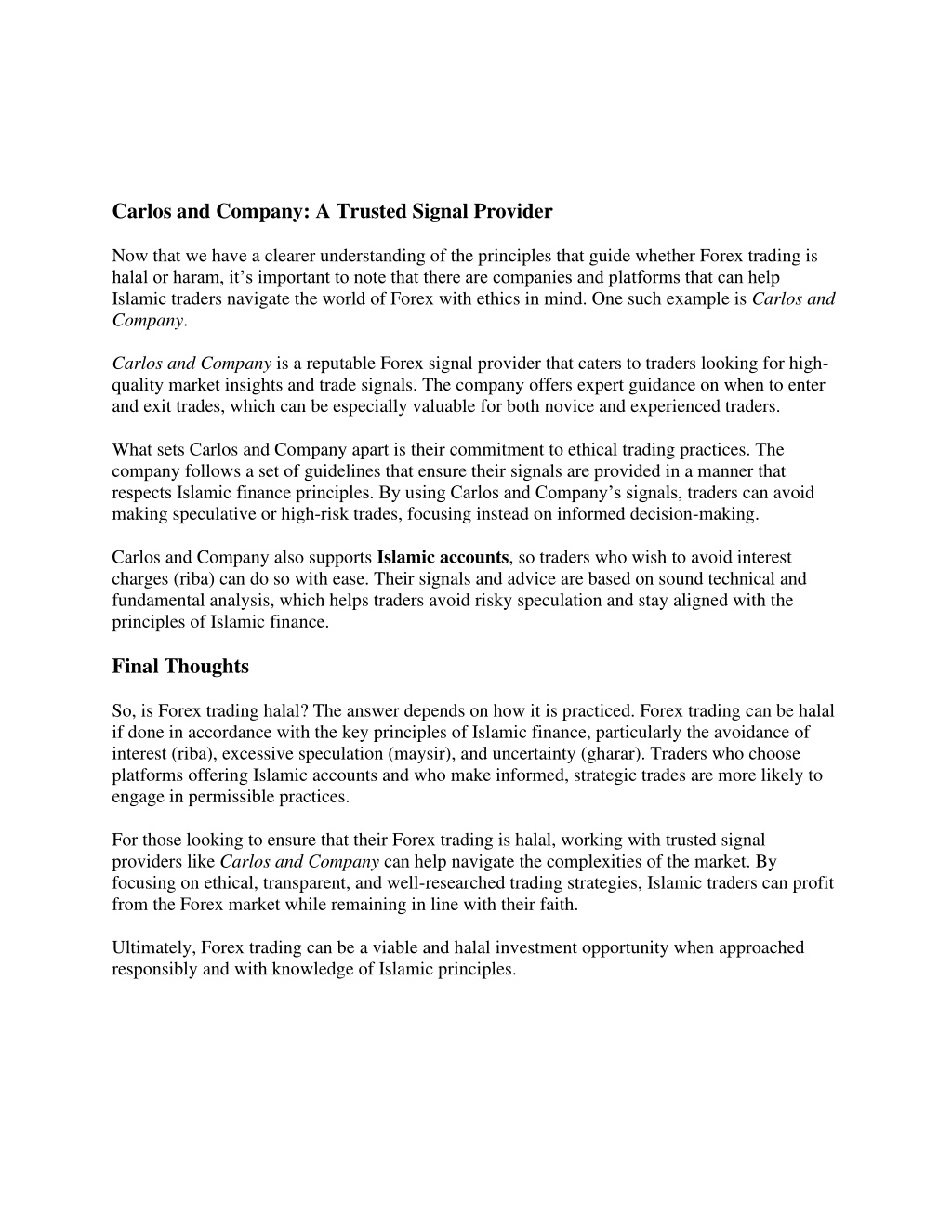 Carlos and Company: A Trusted Signal Provider

Now that we have a clearer understanding of the principles that guide whether Forex trading is halal or haram, it's important to note that there are companies and platforms that can help Islamic traders navigate the world of Forex with ethics in mind. One such example is Carlos and Company.

Carlos and Company is a reputable Forex signal provider that caters to traders looking for high-quality market insights and trade signals. The company offers expert guidance on when to enter and exit trades, which can be especially valuable for both novice and experienced traders.

What sets Carlos and Company apart is their commitment to ethical trading practices. The company follows a set of guidelines that ensure their signals are provided in a manner that respects Islamic finance principles. By using Carlos and Company's signals, traders can avoid making speculative or high-risk trades, focusing instead on informed decision-making.

Carlos and Company also supports Islamic accounts, so traders who wish to avoid interest charges (riba) can do so with ease. Their signals and advice are based on sound technical and fundamental analysis, which helps traders avoid risky speculation and stay aligned with the principles of Islamic finance.

Final Thoughts

So, is Forex trading halal? The answer depends on how it is practiced. Forex trading can be halal if done in accordance with the key principles of Islamic finance, particularly the avoidance of interest (riba), excessive speculation (maysir), and uncertainty (gharar). Traders who choose platforms offering Islamic accounts and who make informed, strategic trades are more likely to engage in permissible practices.

For those looking to ensure that their Forex trading is halal, working with trusted signal providers like Carlos and Company can help navigate the complexities of the market. By focusing on ethical, transparent, and well-researched trading strategies, Islamic traders can profit from the Forex market while remaining in line with their faith.

Ultimately, Forex trading can be a viable and halal investment opportunity when approached responsibly and with knowledge of Islamic principles.